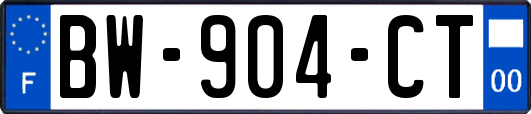 F
BW-904-CT
00